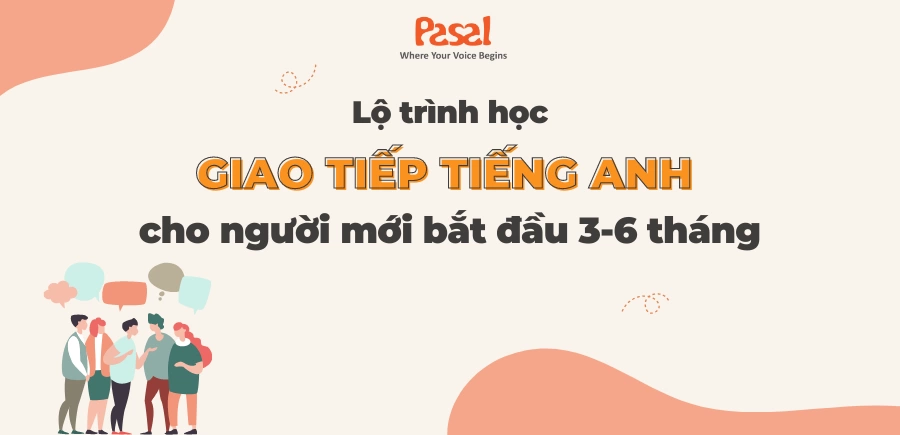 Pasal
Where Your Voice Begins

Lộ trình học
GIAO TIẾP TIẾNG ANH
cho người mới bắt đầu 3-6 tháng